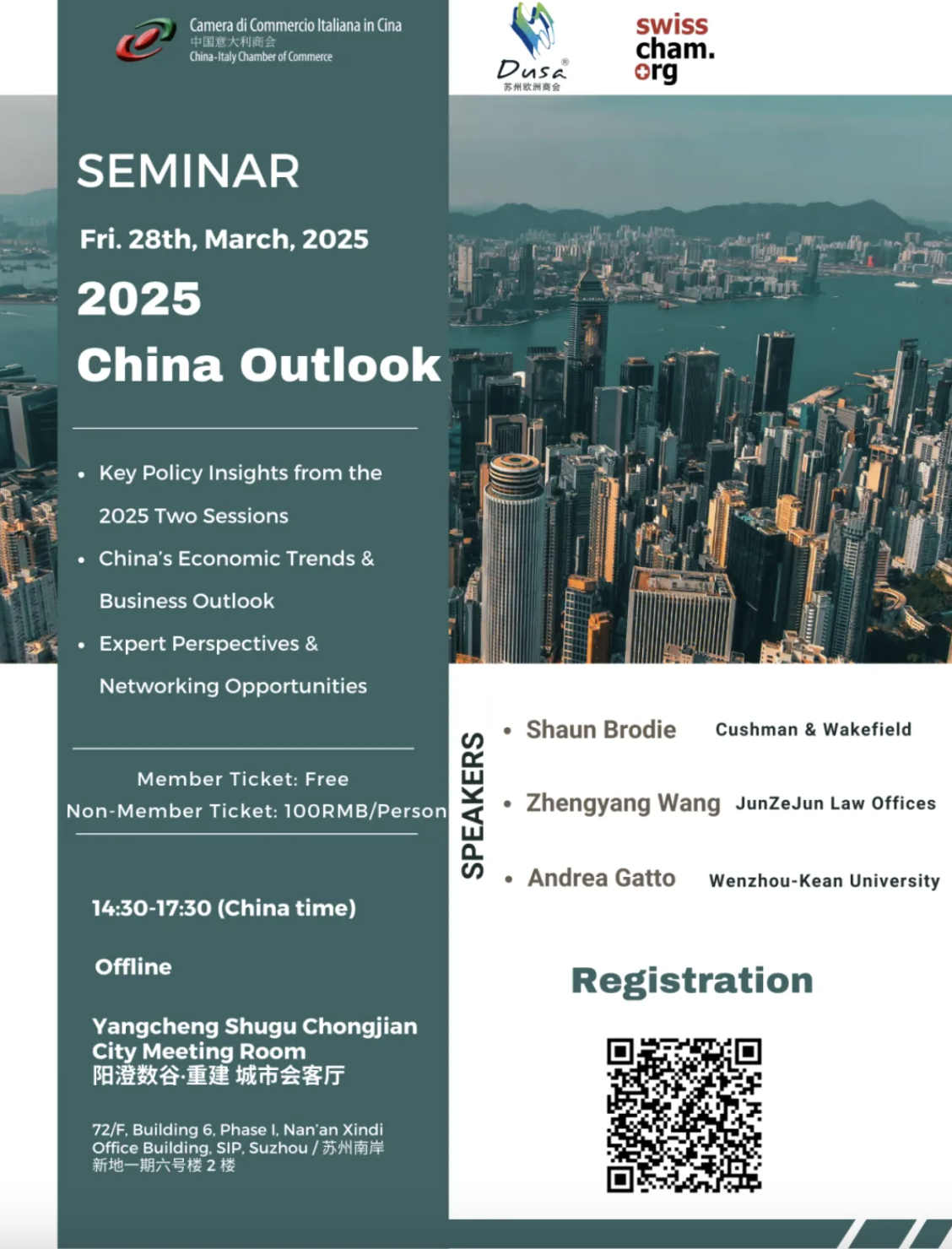 Camera di Commercio Italiana in Cina
中国意大利商会
China-Italy Chamber of Commerce

Dusa®
苏州欧洲商会

swiss
cham.
org

SEMINAR

Fri. 28th, March, 2025

2025
China Outlook

• Key Policy Insights from the 2025 Two Sessions
• China's Economic Trends & Business Outlook
• Expert Perspectives & Networking Opportunities

Member Ticket: Free
Non-Member Ticket: 100RMB/Person

14:30-17:30 (China time)

Offline

Yangcheng Shugu Chongjian City Meeting Room
阳澄数谷·重建 城市会客厅

72/F, Building 6, Phase I, Nan'an Xindi Office Building, SIP, Suzhou / 苏州南岸新地一期六号楼 2 楼

SPEAKERS

• Shaun Brodie Cushman & Wakefield
• Zhengyang Wang JunZeJun Law Offices
• Andrea Gatto Wenzhou-Kean University

Registration